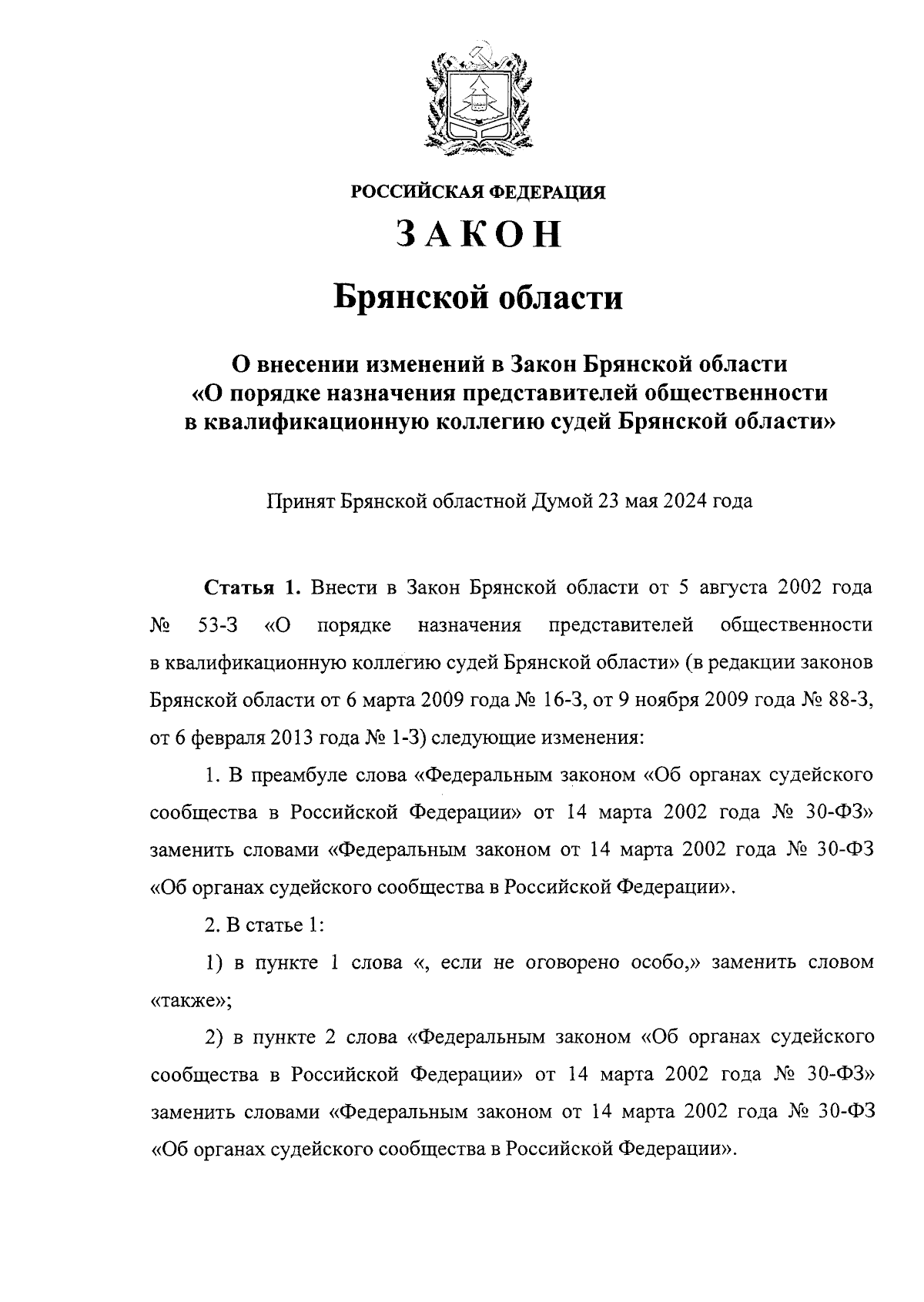 РОССИЙСКАЯ ФЕДЕРАЦИЯ

ЗАКОН

Брянской области

О внесении изменений в Закон Брянской области «О порядке назначения представителей общественности в квалификационную коллегию судей Брянской области»

Принят Брянской областной Думой 23 мая 2024 года

Статья 1. Внести в Закон Брянской области от 5 августа 2002 года № 53-З «О порядке назначения представителей общественности в квалификационную коллегию судей Брянской области» (в редакции законов Брянской области от 6 марта 2009 года № 16-З, от 9 ноября 2009 года № 88-З, от 6 февраля 2013 года № 1-З) следующие изменения:

1. В преамбуле слова «Федеральным законом «Об органах судейского сообщества в Российской Федерации» от 14 марта 2002 года № 30-ФЗ» заменить словами «Федеральным законом от 14 марта 2002 года № 30-ФЗ «Об органах судейского сообщества в Российской Федерации».

2. В статье 1:

1) в пункте 1 слова «, если не оговорено особо,» заменить словом «также»;

2) в пункте 2 слова «Федеральным законом «Об органах судейского сообщества в Российской Федерации» от 14 марта 2002 года № 30-ФЗ» заменить словами «Федеральным законом от 14 марта 2002 года № 30-ФЗ «Об органах судейского сообщества в Российской Федерации».